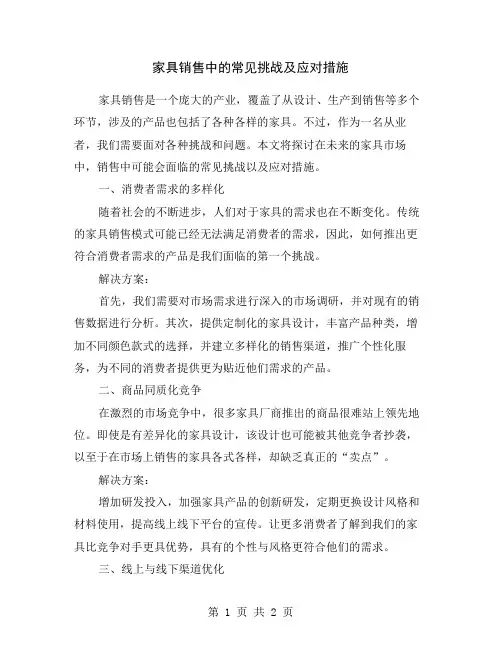 家具销售中的常见挑战及应对措施

家具销售是一个庞大的产业，覆盖了从设计、生产到销售等多个环节，涉及的产品也包括了各种各样的家具。不过，作为一名从业者，我们需要面对各种挑战和问题。本文将探讨在未来的家具市场中，销售中可能会面临的常见挑战以及应对措施。

一、消费者需求的多样化

随着社会的不断进步，人们对于家具的需求也在不断变化。传统的家具销售模式可能已经无法满足消费者的需求，因此，如何推出更符合消费者需求的产品是我们面临的第一个挑战。

解决方案：

首先，我们需要对市场需求进行深入的市场调研，并对现有的销售数据进行分析。其次，提供定制化的家具设计，丰富产品种类，增加不同颜色款式的选择，并建立多样化的销售渠道，推广个性化服务，为不同的消费者提供更为贴近他们需求的产品。

二、商品同质化竞争

在激烈的市场竞争中，很多家具厂商推出的商品很难站上领先地位。即使是有差异化的家具设计，该设计也可能被其他竞争者抄袭，以至于在市场上销售的家具各式各样，却缺乏真正的“卖点”。

解决方案：

增加研发投入，加强家具产品的创新研发，定期更换设计风格和材料使用，提高线上线下平台的宣传。让更多消费者了解到我们的家具比竞争对手更具优势，具有的个性与风格更符合他们的需求。

三、线上与线下渠道优化

第 1 页 共 2 页